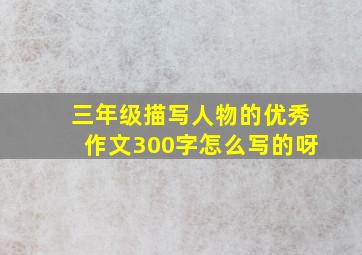 三年级描写人物的优秀作文300字怎么写的呀